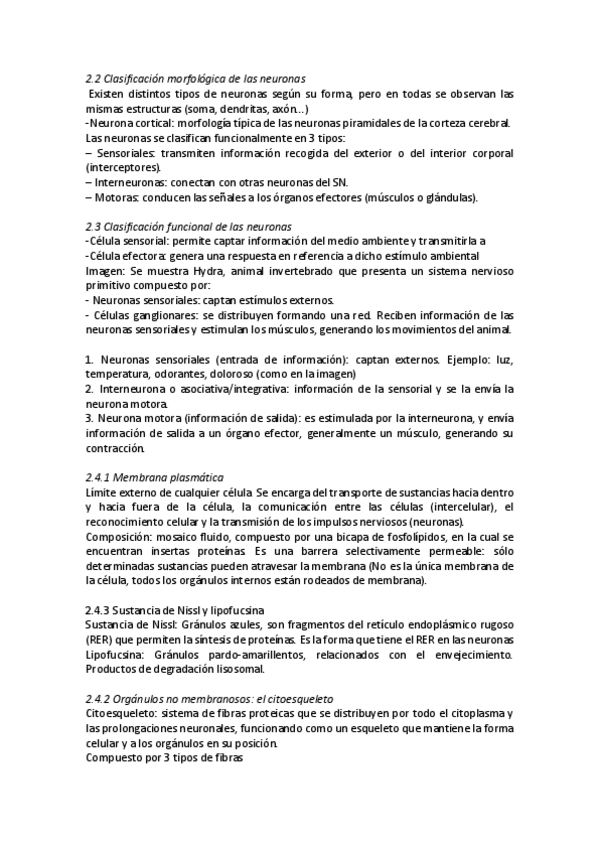 2.2 Clasificación morfológica de las neuronas

Existen distintos tipos de neuronas según su forma, pero en todas se observan las mismas estructuras (soma, dendritas, axón…)
-Neurona cortical: morfología típica de las neuronas piramidales de la corteza cerebral.
Las neuronas se clasifican funcionalmente en 3 tipos:
– Sensoriales: transmiten información recogida del exterior o del interior corporal (interceptores).
– Interneuronas: conectan con otras neuronas del SN.
– Motoras: conducen las señales a los órganos efectores (músculos o glándulas).

2.3 Clasificación funcional de las neuronas
-Célula sensorial: permite captar información del medio ambiente y transmitirla a
-Célula efectora: genera una respuesta en referencia a dicho estímulo ambiental
Imagen: Se muestra Hydra, animal invertebrado que presenta un sistema nervioso primitivo compuesto por:
- Neuronas sensoriales: captan estímulos externos.
- Células ganglionares: se distribuyen formando una red. Reciben información de las neuronas sensoriales y estimulan los músculos, generando los movimientos del animal.

1. Neuronas sensoriales (entrada de información): captan externos. Ejemplo: luz, temperatura, odorantes, doloroso (como en la imagen)
2. Interneurona o asociativa/integrativa: información de la sensorial y se la envía la neurona motora.
3. Neurona motora (información de salida): es estimulada por la interneurona, y envía información de salida a un órgano efector, generalmente un músculo, generando su contracción.

2.4.1 Membrana plasmática
Límite externo de cualquier célula Se encarga del transporte de sustancias hacia dentro y hacia fuera de la célula, la comunicación entre las células (intercelular), el reconocimiento celular y la transmisión de los impulsos nerviosos (neuronas).
Composición: mosaico fluido, compuesto por una bicapa de fosfolípidos, en la cual se encuentran insertas proteínas. Es una barrera selectivamente permeable: sólo determinadas sustancias pueden atravesar la membrana (No es la única membrana de la célula, todos los orgánulos internos están rodeados de membrana).

2.4.3 Sustancia de Nissl y lipofucsina
Sustancia de Nissl: Gránulos azules, son fragmentos del retículo endoplásmico rugoso (RER) que permiten la síntesis de proteínas. Es la forma que tiene el RER en las neuronas
Lipofucsina: Gránulos pardo-amarillentos, relacionados con el envejecimiento. Productos de degradación lisosomal.

2.4.2 Orgánulos no membranosos: el citoesqueleto
Citoesqueleto: sistema de fibras proteicas que se distribuyen por todo el citoplasma y las prolongaciones neuronales, funcionando como un esqueleto que mantiene la forma celular y a los orgánulos en su posición.
Compuesto por 3 tipos de fibras